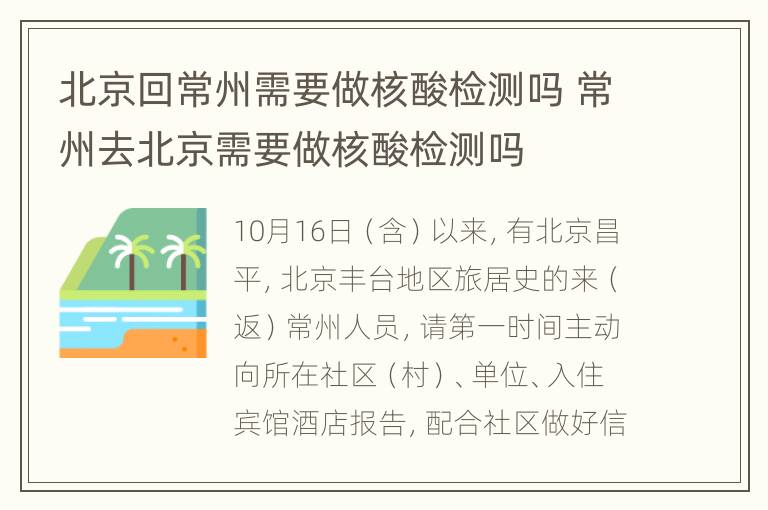 北京回常州需要做核酸检测吗 常州去北京需要做核酸检测吗

10月16日（含）以来，有北京昌平，北京丰台地区旅居史的来（返）常州人员，请第一时间主动向所在社区（村）、单位、入住宾馆酒店报告，配合社区做好信